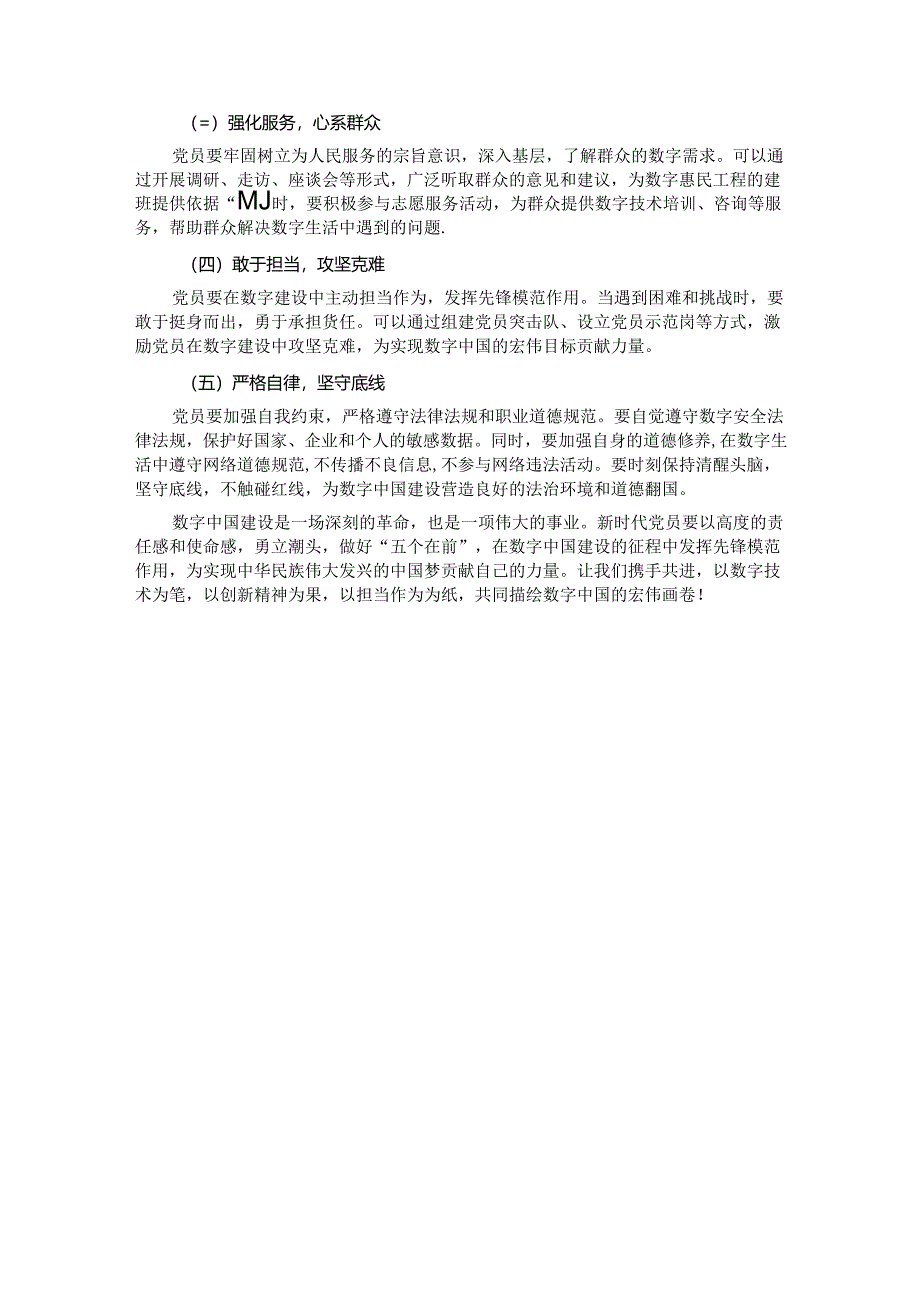 (=）强化服务，心系群众

党员要牢固树立为人民服务的宗旨意识，深入基层，了解群众的数字需求。可以通过开展调研、走访、座谈会等形式，广泛听取群众的意见和建议，为数字惠民工程的建班提供依据“MJ时，要积极参与志愿服务活动，为群众提供数字技术培训、咨询等服务，帮助群众解决数字生活中遇到的问题.

(四）敢于担当，攻坚克难

党员要在数字建设中主动担当作为，发挥先锋模范作用。当遇到困难和挑战时，要敢于挺身而出，勇于承担货任。可以通过组建党员突击队、设立党员示范岗等方式，激励党员在数字建设中攻坚克难，为实现数字中国的宏伟目标贡献力量。

(五）严格自律，坚守底线

党员要加强自我约束，严格遵守法律法规和职业道德规范。要自觉遵守数字安全法律法规，保护好国家、企业和个人的敏感数据。同时，要加强自身的道德修养，在数字生活中遵守网络道德规范，不传播不良信息，不参与网络违法活动。要时刻保持清醒头脑，坚守底线，不触碰红线，为数字中国建设营造良好的法治环境和道德翻国。

数字中国建设是一场深刻的革命，也是一项伟大的事业。新时代党员要以高度的责任感和使命感，勇立潮头，做好“五个在前”，在数字中国建设的征程中发挥先锋模范作用，为实现中华民族伟大发兴的中国梦贡献自己的力量。让我们携手共进，以数字技术为笔，以创新精神为果，以担当作为为纸，共同描绘数字中国的宏伟画卷！